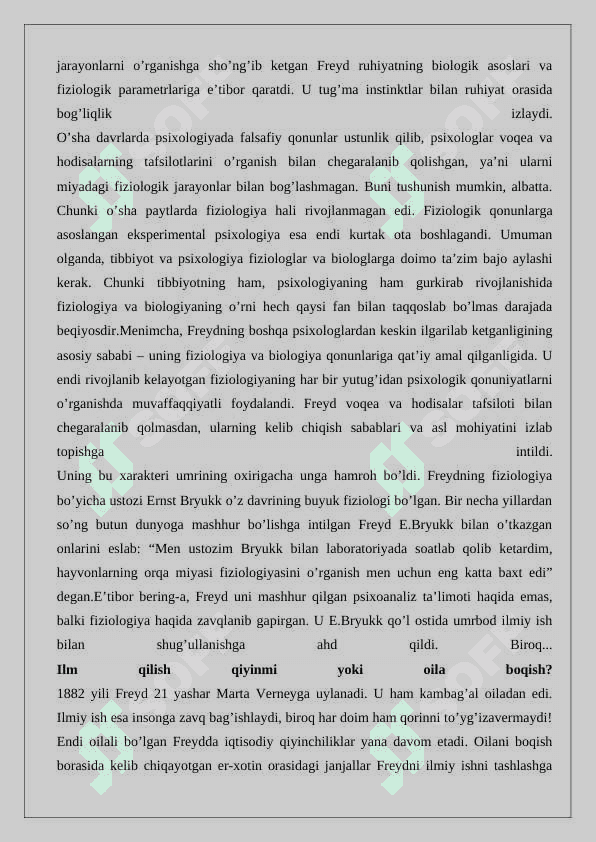 jarayonlarni o’rganishga sho’ng’ib ketgan Freyd ruhiyatning biologik asoslari va fiziologik parametrlariga e’tibor qaratdi. U tug’ma instinktlar bilan ruhiyat orasida bog’liqlik izlaydi.
O’sha davrlarda psixologiyada falsafiy qonunlar ustunlik qilib, psixologlar voqea va hodisalarning tafsilotlarini o’rganish bilan chegaralanib qolishgan, ya’ni ularni miyadagi fiziologik jarayonlar bilan bog’lashmagan. Buni tushunish mumkin, albatta. Chunki o’sha paytlarda fiziologiya hali rivojlanmagan edi. Fiziologik qonunlarga asoslangan eksperimental psixologiya esa endi kurtak ota boshlagandi. Umuman olganda, tibbiyot va psixologiya fiziologlar va biologlarga doimo ta’zim bajo aylashi kerak. Chunki tibbiyotning ham, psixologiyaning ham gurkirab rivojlanishida fiziologiya va biologiyaning o’rni hech qaysi fan bilan taqqoslab bo’lmas darajada beqiyosdir.Menimcha, Freydning boshqa psixologlardan keskin ilgarilab ketganligining asosiy sababi – uning fiziologiya va biologiya qonunlariga qat’iy amal qilganligida. U endi rivojlanib kelayotgan fiziologiyaning har bir yutug’idan psixologik qonuniyatlarni o’rganishda muvaffaqqiyatli foydalandi. Freyd voqea va hodisalar tafsiloti bilan chegaralanib qolmasdan, ularning kelib chiqish sabablari va asl mohiyatini izlab topishga intildi.
Uning bu xarakteri umrining oxirigacha unga hamroh bo’ldi. Freydning fiziologiya bo’yicha ustozi Ernst Bryukk o’z davrining buyuk fiziologi bo’lgan. Bir necha yillardan so’ng butun dunyoga mashhur bo’lishga intilgan Freyd E.Bryukk bilan o’tkazgan onlarini eslab: “Men ustozim Bryukk bilan laboratoriyada soatlab qolib ketardim, hayvonlarning orqa miyasi fiziologiyasini o’rganish men uchun eng katta baxt edi” degan.E’tibor bering-a, Freyd uni mashhur qilgan psixoanaliz ta’limoti haqida emas, balki fiziologiya haqida zavqlanib gapirgan. U E.Bryukk qo’l ostida umrbod ilmiy ish bilan shug’ullanishga ahd qildi. Biroq...
Ilm qilish qiyinmi yoki oila boqish?
1882 yili Freyd 21 yashar Marta Verneyga uylanadi. U ham kambag’al oiladan edi. Ilmiy ish esa insonga zavq bag’ishlaydi, biroq har doim ham qorinni to’yg’izavermaydi! Endi oilali bo’lgan Freydda iqtisodiy qiyinchiliklar yana davom etadi. Oilani boqish borasida kelib chiqayotgan er-xotin orasidagi janjallar Freydni ilmiy ishni tashlashga